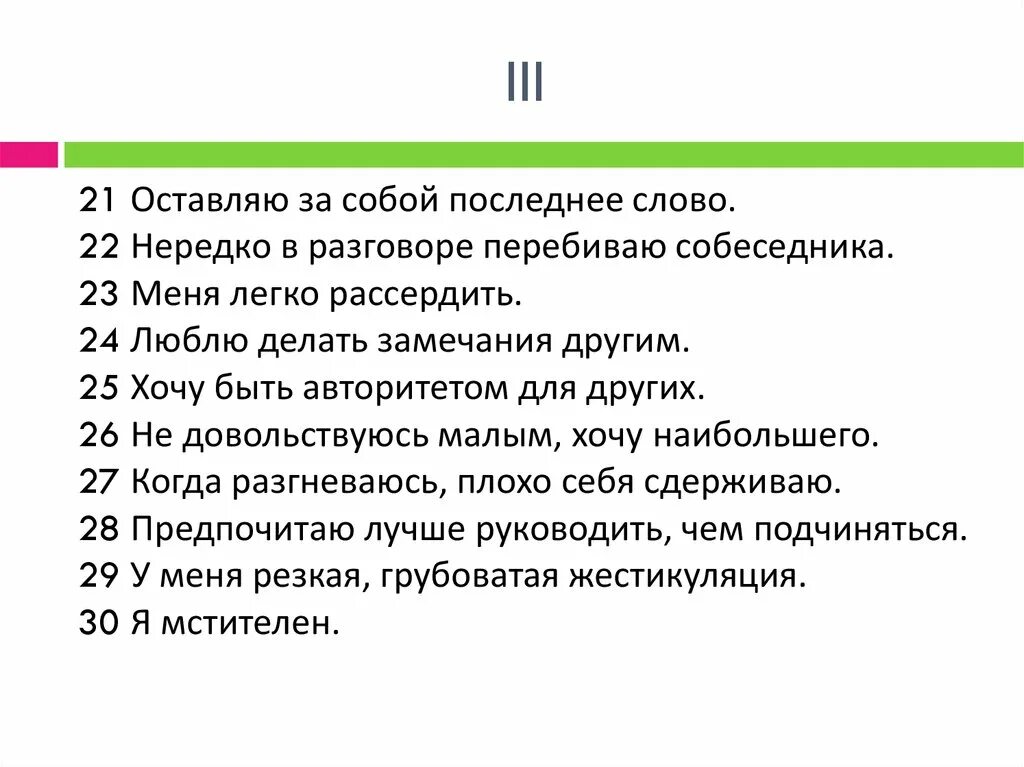 III

21 Оставляю за собой последнее слово.
22 Нередко в разговоре перебиваю собеседника.
23 Меня легко рассердить.
24 Люблю делать замечания другим.
25 Хочу быть авторитетом для других.
26 Не довольствуюсь малым, хочу наибольшего.
27 Когда разгневаюсь, плохо себя сдерживаю.
28 Предпочитаю лучше руководить, чем подчиняться.
29 У меня резкая, грубоватая жестикуляция.
30 Я мстителен.